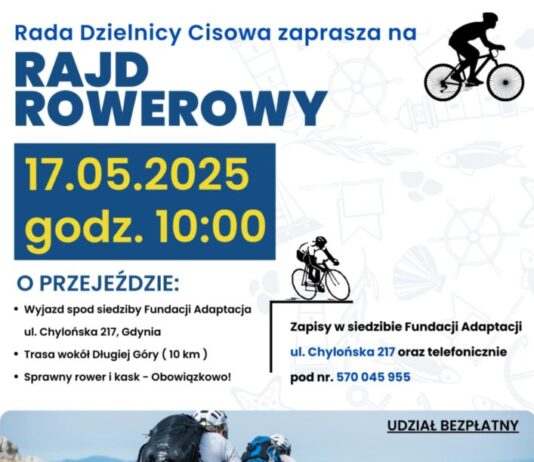 Rada Dzielnicy Cisowa zaprasza na

RAJD ROWEROWY

17.05.2025
godz. 10:00

O PRZEJEŹDZIE:

• Wyjazd spod siedziby Fundacji Adaptacja ul. Chylońska 217, Gdynia
• Trasa wokół Długiej Góry ( 10 km )
• Sprawny rower i kask - Obowiązkowo!

Zapisy w siedzibie Fundacji Adaptacji ul. Chylońska 217 oraz telefonicznie pod nr. 570 045 955

UDZIAŁ BEZPŁATNY